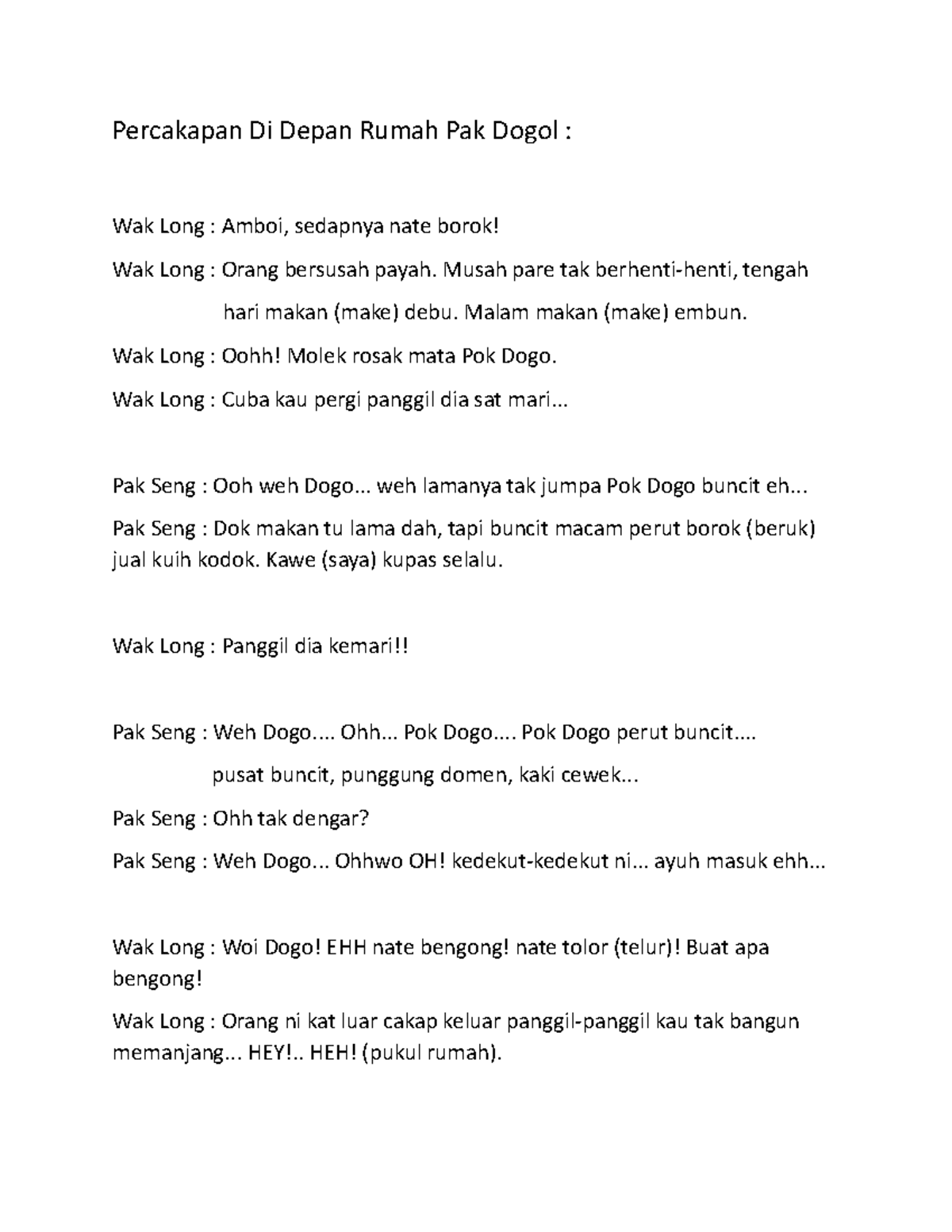 Percakapan Di Depan Rumah Pak Dogol :

Wak Long : Amboi, sedapnya nate borok!

Wak Long : Orang bersusah payah. Musah pare tak berhenti-henti, tengah hari makan (make) debu. Malam makan (make) embun.

Wak Long : Oohh! Molek rosak mata Pok Dogo.

Wak Long : Cuba kau pergi panggil dia sat mari...

Pak Seng : Ooh weh Dogo... weh lamanya tak jumpa Pok Dogo buncit eh...

Pak Seng : Dok makan tu lama dah, tapi buncit macam perut borok (beruk) jual kuih kodok. Kawe (saya) kupas selalu.

Wak Long : Panggil dia kemari!!

Pak Seng : Weh Dogo.... Ohh... Pok Dogo.... Pok Dogo perut buncit.... pusat buncit, punggung domen, kaki cewek...

Pak Seng : Ohh tak dengar?

Pak Seng : Weh Dogo... Ohhwo OH! kedekut-kedekut ni... ayuh masuk ehh...

Wak Long : Woi Dogo! EHH nate bengong! nate tolor (telur)! Buat apa bengong!

Wak Long : Orang ni kat luar cakap keluar panggil-panggil kau tak bangun memanjang... HEY!.. HEH! (pukul rumah).